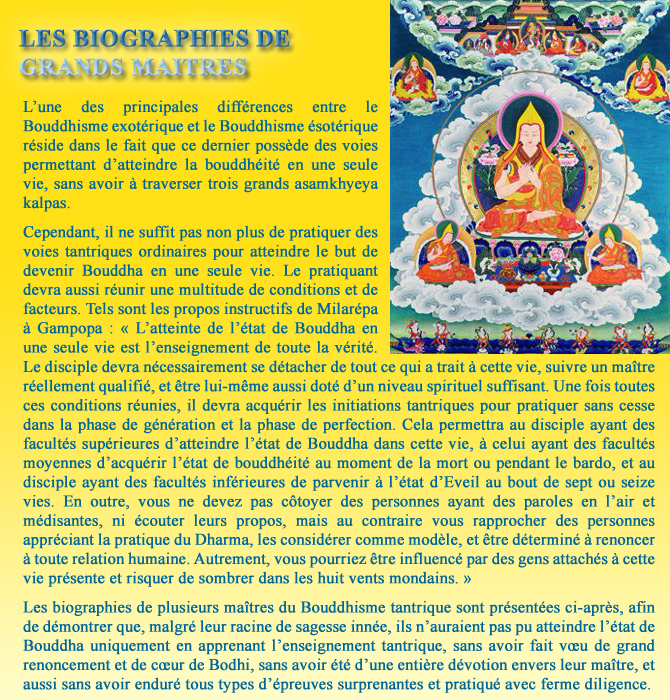 LES BIOGRAPHIES DE GRANDS MAITRES

L’une des principales différences entre le Bouddhisme exotérique et le Bouddhisme ésotérique réside dans le fait que ce dernier possède des voies permettant d’atteindre la bouddhéité en une seule vie, sans avoir à traverser trois grands asamkhyeya kalpas.

Cependant, il ne suffit pas non plus de pratiquer des voies tantriques ordinaires pour atteindre le but de devenir Bouddha en une seule vie. Le pratiquant devra aussi réunir une multitude de conditions et de facteurs. Tels sont les propos instructifs de Milarépa à Gampopa : « L’atteinte de l’état de Bouddha en une seule vie est l’enseignement de toute la vérité. Le disciple devra nécessairement se détacher de tout ce qui a trait à cette vie, suivre un maître réellement qualifié, et être lui-même aussi doté d’un niveau spirituel suffisant. Une fois toutes ces conditions réunies, il devra acquérir les initiations tantriques pour pratiquer sans cesse dans la phase de génération et la phase de perfection. Cela permettra au disciple ayant des facultés supérieures d’atteindre l’état de Bouddha dans cette vie, à celui ayant des facultés moyennes d’acquérir l’état de bouddhéité au moment de la mort ou pendant le bardo, et au disciple ayant des facultés inférieures de parvenir à l’état d’Eveil au bout de sept ou seize vies. En outre, vous ne devez pas côtoyer des personnes ayant des paroles en l’air et médisantes, ni écouter leurs propos, mais au contraire vous rapprocher des personnes appréciant la pratique du Dharma, les considérer comme modèle, et être déterminé à renoncer à toute relation humaine. Autrement, vous pourriez être influencé par des gens attachés à cette vie présente et risquer de sombrer dans les huit vents mondains. »

Les biographies de plusieurs maîtres du Bouddhisme tantrique sont présentées ci-après, afin de démontrer que, malgré leur racine de sagesse innée, ils n’auraient pas pu atteindre l’état de Bouddha uniquement en apprenant l’enseignement tantrique, sans avoir fait vœu de grand renoncement et de cœur de Bodhi, sans avoir été d’une entière dévotion envers leur maître, et aussi sans avoir enduré tous types d’épreuves surprenantes et pratiqué avec ferme diligence.